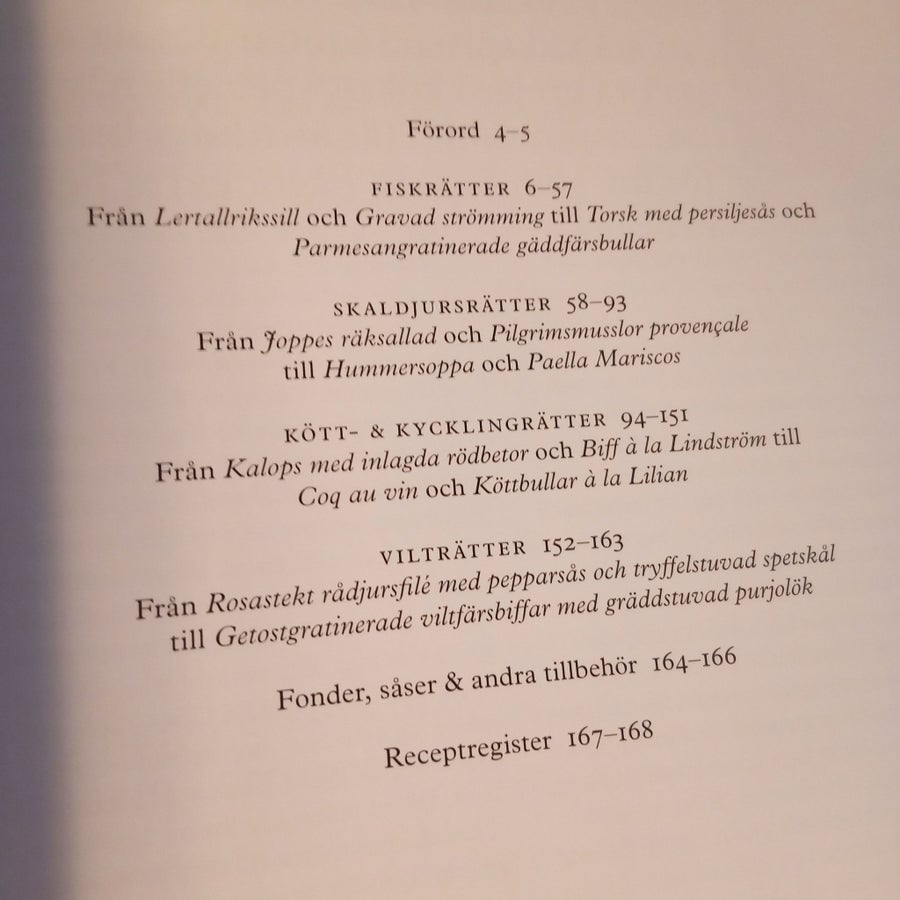 Förord 4–5

FISKRÄTTER 6–57
Från Lertallrikssill och Gravad strömming till Torsk med persiljesås och Parmesangratinerade gäddfärsbullar

SKALDJURSRÄTTER 58–93
Från Joppes räksallad och Pilgrimsmusslor provençale till Hummersoppa och Paella Mariscos

KÖTT- & KYCKLINGRÄTTER 94–151
Från Kalops med inlagda rödbetor och Biff à la Lindström till Coq au vin och Köttbullar à la Lilian

VILTRÄTTER 152–163
Från Rosastekt rådjursfilé med pepparsås och tryffelstuvad spetskål till Getostgratinerade viltfärsbiffar med gräddstuvad purjolök

Fonder, såser & andra tillbehör 164–166

Receptregister 167–168